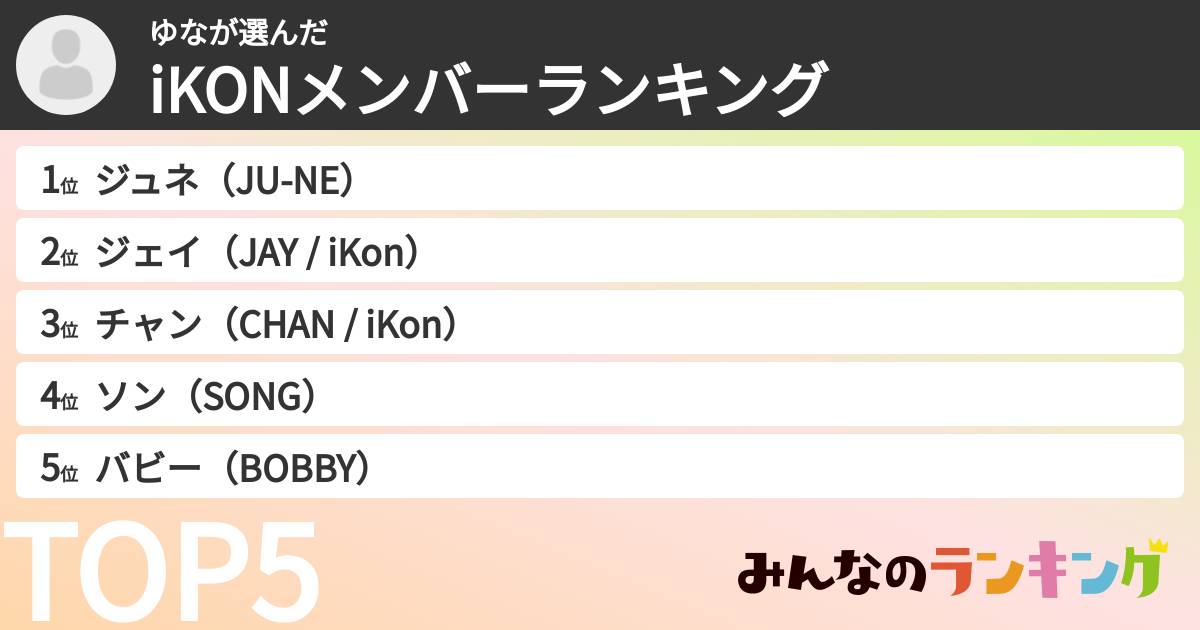 ゆなが選んだ
iKONメンバーランキング

1位 ジュネ（JU-NE）

2位 ジェイ（JAY / iKon）

3位 チャン（CHAN / iKon）

4位 ソン（SONG）

5位 バビー（BOBBY）

TOP5

みんなのランキング